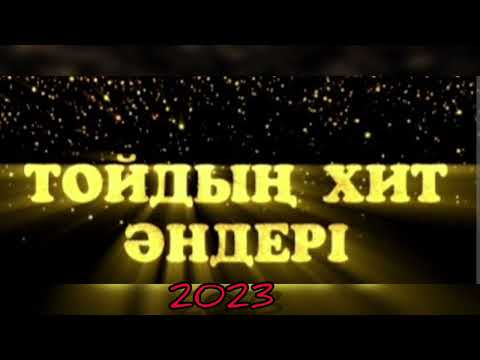 ТОЙДЫҢ ХИТ ӘНДЕРІ
2023